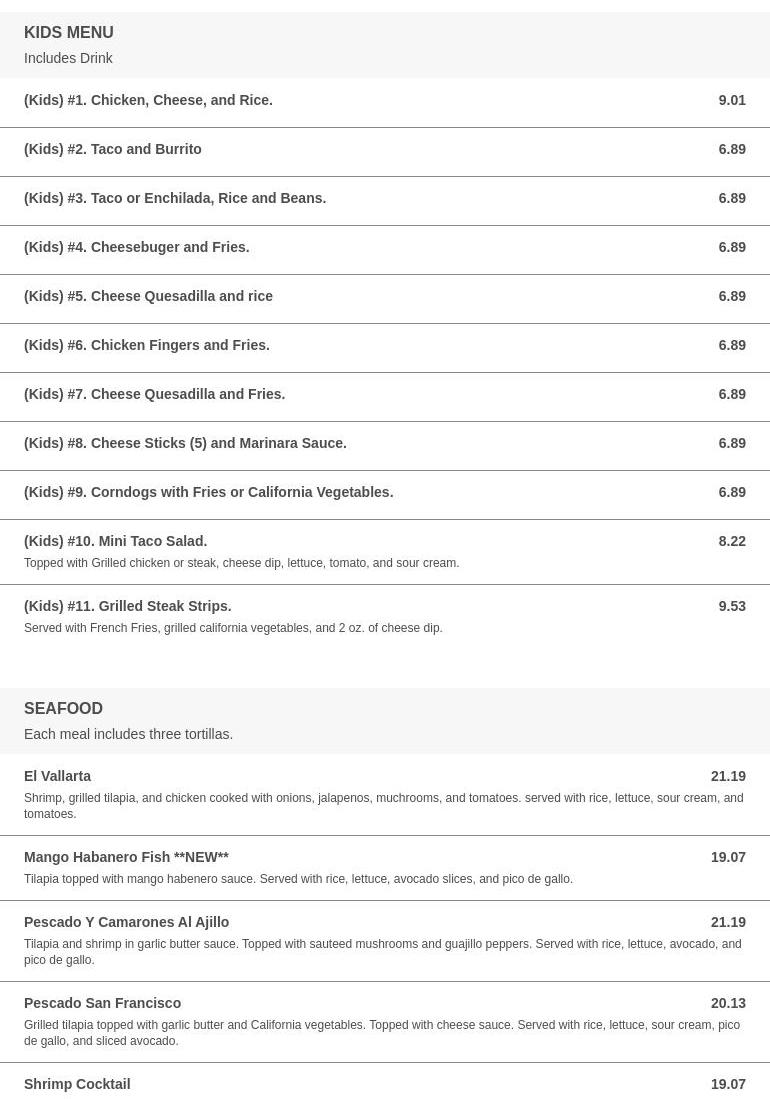 KIDS MENU
Includes Drink

(Kids) #1. Chicken, Cheese, and Rice. 9.01

(Kids) #2. Taco and Burrito 6.89

(Kids) #3. Taco or Enchilada, Rice and Beans. 6.89

(Kids) #4. Cheesebuger and Fries. 6.89

(Kids) #5. Cheese Quesadilla and rice 6.89

(Kids) #6. Chicken Fingers and Fries. 6.89

(Kids) #7. Cheese Quesadilla and Fries. 6.89

(Kids) #8. Cheese Sticks (5) and Marinara Sauce. 6.89

(Kids) #9. Corndogs with Fries or California Vegetables. 6.89

(Kids) #10. Mini Taco Salad. 8.22
Topped with Grilled chicken or steak, cheese dip, lettuce, tomato, and sour cream.

(Kids) #11. Grilled Steak Strips. 9.53
Served with French Fries, grilled california vegetables, and 2 oz. of cheese dip.

SEAFOOD
Each meal includes three tortillas.

El Vallarta 21.19
Shrimp, grilled tilapia, and chicken cooked with onions, jalapenos, muchrooms, and tomatoes. served with rice, lettuce, sour cream, and tomatoes.

Mango Habanero Fish **NEW** 19.07
Tilapia topped with mango habenero sauce. Served with rice, lettuce, avocado slices, and pico de gallo.

Pescado Y Camarones Al Ajillo 21.19
Tilapia and shrimp in garlic butter sauce. Topped with sauteed mushrooms and guajillo peppers. Served with rice, lettuce, avocado, and pico de gallo.

Pescado San Francisco 20.13
Grilled tilapia topped with garlic butter and California vegetables. Topped with cheese sauce. Served with rice, lettuce, sour cream, pico de gallo, and sliced avocado.

Shrimp Cocktail 19.07